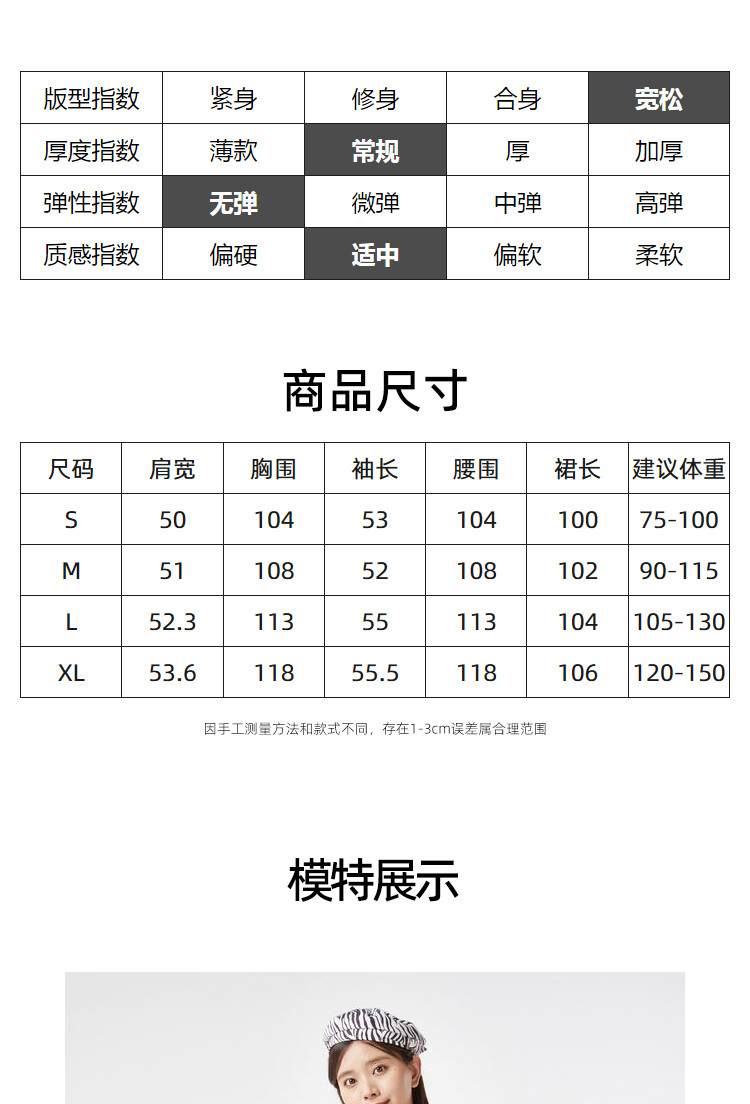 | 版型指数 | 紧身 | 修身 | 合身 | 宽松 |
|---|---|---|---|---|
| 厚度指数 | 薄款 | 常规 | 厚 | 加厚 |
| 弹性指数 | 无弹 | 微弹 | 中弹 | 高弹 |
| 质感指数 | 偏硬 | 适中 | 偏软 | 柔软 |

商品尺寸

| 尺码 | 肩宽 | 胸围 | 袖长 | 腰围 | 裙长 | 建议体重 |
|---|---|---|---|---|---|---|
| S | 50 | 104 | 53 | 104 | 100 | 75-100 |
| M | 51 | 108 | 52 | 108 | 102 | 90-115 |
| L | 52.3 | 113 | 55 | 113 | 104 | 105-130 |
| XL | 53.6 | 118 | 55.5 | 118 | 106 | 120-150 |

因手工测量方法和款式不同，存在1-3cm误差属合理范围

模特展示